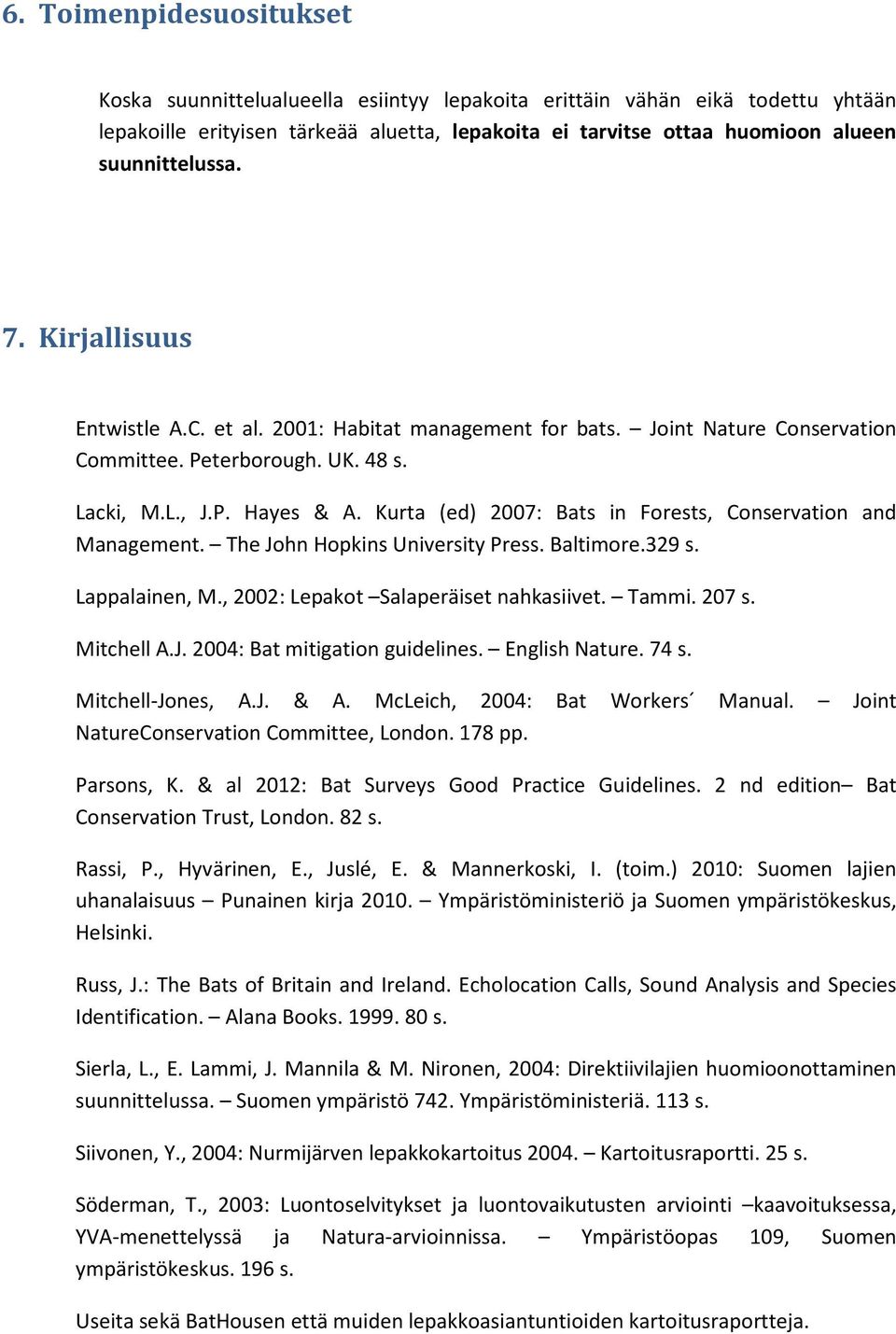 6. Toimenpidesuositukset

Koska suunnittelualueella esiintyy lepakoita erittäin vähän eikä todettu yhtään lepakoille erityisen tärkeää aluetta, lepakoita ei tarvitse ottaa huomioon alueen suunnittelussa.

7. Kirjallisuus

Entwistle A.C. et al. 2001: Habitat management for bats. – Joint Nature Conservation Committee. Peterborough. UK. 48 s.

Lacki, M.L., J.P. Hayes & A. Kurta (ed) 2007: Bats in Forests, Conservation and Management. – The John Hopkins University Press. Baltimore.329 s.

Lappalainen, M., 2002: Lepakot –Salaperäiset nahkasiivet. – Tammi. 207 s.

Mitchell A.J. 2004: Bat mitigation guidelines. – English Nature. 74 s.

Mitchell-Jones, A.J. & A. McLeich, 2004: Bat Workers´ Manual. – Joint NatureConservation Committee, London. 178 pp.

Parsons, K. & al 2012: Bat Surveys Good Practice Guidelines. 2 nd edition– Bat Conservation Trust, London. 82 s.

Rassi, P., Hyvärinen, E., Juslé, E. & Mannerkoski, I. (toim.) 2010: Suomen lajien uhanalaisuus – Punainen kirja 2010. – Ympäristöministeriö ja Suomen ympäristökeskus, Helsinki.

Russ, J.: The Bats of Britain and Ireland. Echolocation Calls, Sound Analysis and Species Identification. – Alana Books. 1999. 80 s.

Sierla, L., E. Lammi, J. Mannila & M. Nironen, 2004: Direktiivilajien huomioonottaminen suunnittelussa. – Suomen ympäristö 742. Ympäristöministeriä. 113 s.

Siivonen, Y., 2004: Nurmijärven lepakkokartoitus 2004. – Kartoitusraportti. 25 s.

Söderman, T., 2003: Luontoselvitykset ja luontovaikutusten arviointi –kaavoituksessa, YVA-menettelyssä ja Natura-arvioinnissa. – Ympäristöopas 109, Suomen ympäristökeskus. 196 s.

Useita sekä BatHousen että muiden lepakkoasiantuntioiden kartoitusraportteja.